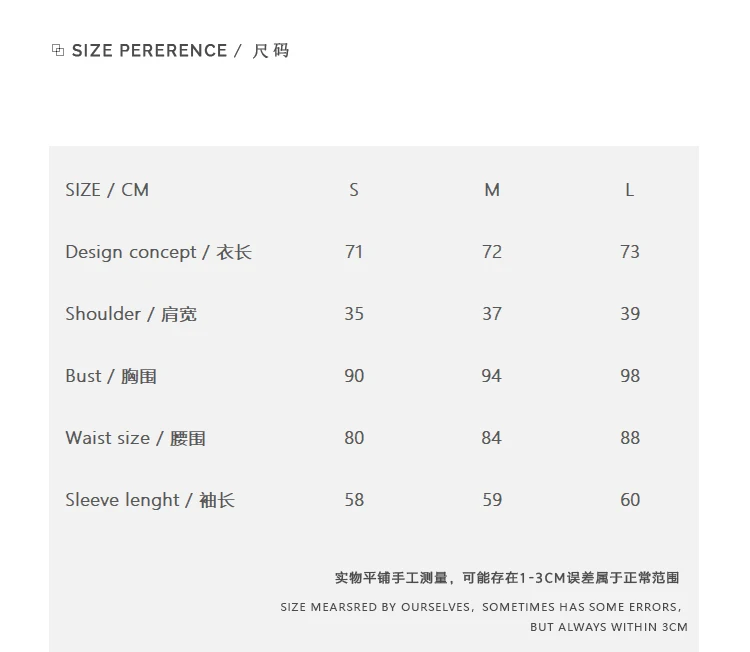 SIZE PERERENCE / 尺码

| SIZE / CM | S | M | L |
|---|---|---|---|
| Design concept / 衣长 | 71 | 72 | 73 |
| Shoulder / 肩宽 | 35 | 37 | 39 |
| Bust / 胸围 | 90 | 94 | 98 |
| Waist size / 腰围 | 80 | 84 | 88 |
| Sleeve lenght / 袖长 | 58 | 59 | 60 |

实物平铺手工测量，可能存在1-3CM误差属于正常范围

SIZE MEARSRED BY OURSELVES，SOMETIMES HAS SOME ERRORS，BUT ALWAYS WITHIN 3CM